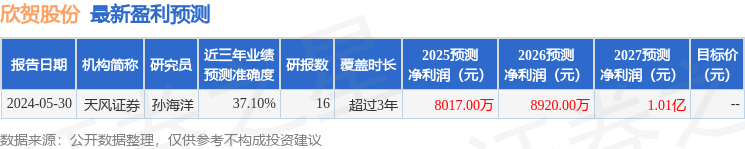 欣贺股份 最新盈利预测

| 报告日期 | 机构简称 | 研究员 | 近三年业绩预测准确度 | 研报数 | 覆盖时长 | 2025预测净利润（元） | 2026预测净利润（元） | 2027预测净利润（元） | 目标价（元） |
|---|---|---|---|---|---|---|---|---|---|
| 2024-05-30 | 天风证券 | 孙海洋 | 37.10% | 16 | 超过3年 | 8017.00万 | 8920.00万 | 1.01亿 | -- |

数据来源：公开数据整理，仅供参考不构成投资建议